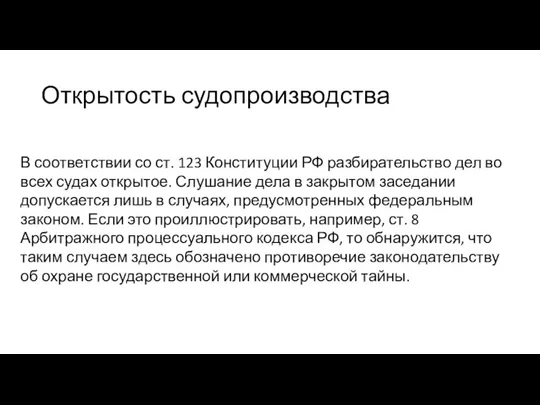 Открытость судопроизводства

В соответствии со ст. 123 Конституции РФ разбирательство дел во всех судах открытое. Слушание дела в закрытом заседании допускается лишь в случаях, предусмотренных федеральным законом. Если это проиллюстрировать, например, ст. 8 Арбитражного процессуального кодекса РФ, то обнаружится, что таким случаем здесь обозначено противоречие законодательству об охране государственной или коммерческой тайны.